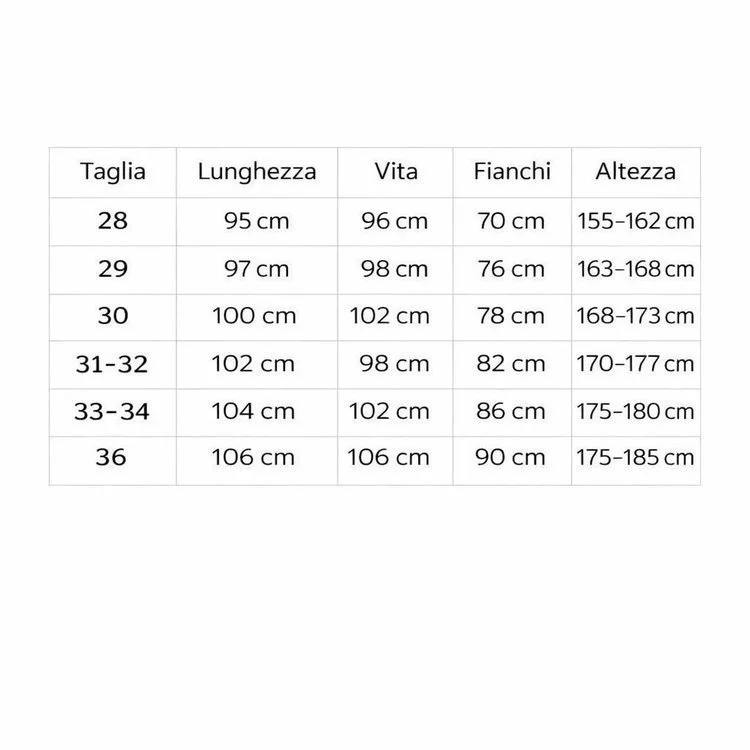 | Taglia | Lunghezza | Vita | Fianchi | Altezza |
|---|---|---|---|---|
| 28 | 95 cm | 96 cm | 70 cm | 155–162 cm |
| 29 | 97 cm | 98 cm | 76 cm | 163–168 cm |
| 30 | 100 cm | 102 cm | 78 cm | 168–173 cm |
| 31-32 | 102 cm | 98 cm | 82 cm | 170–177 cm |
| 33-34 | 104 cm | 102 cm | 86 cm | 175–180 cm |
| 36 | 106 cm | 106 cm | 90 cm | 175–185 cm |